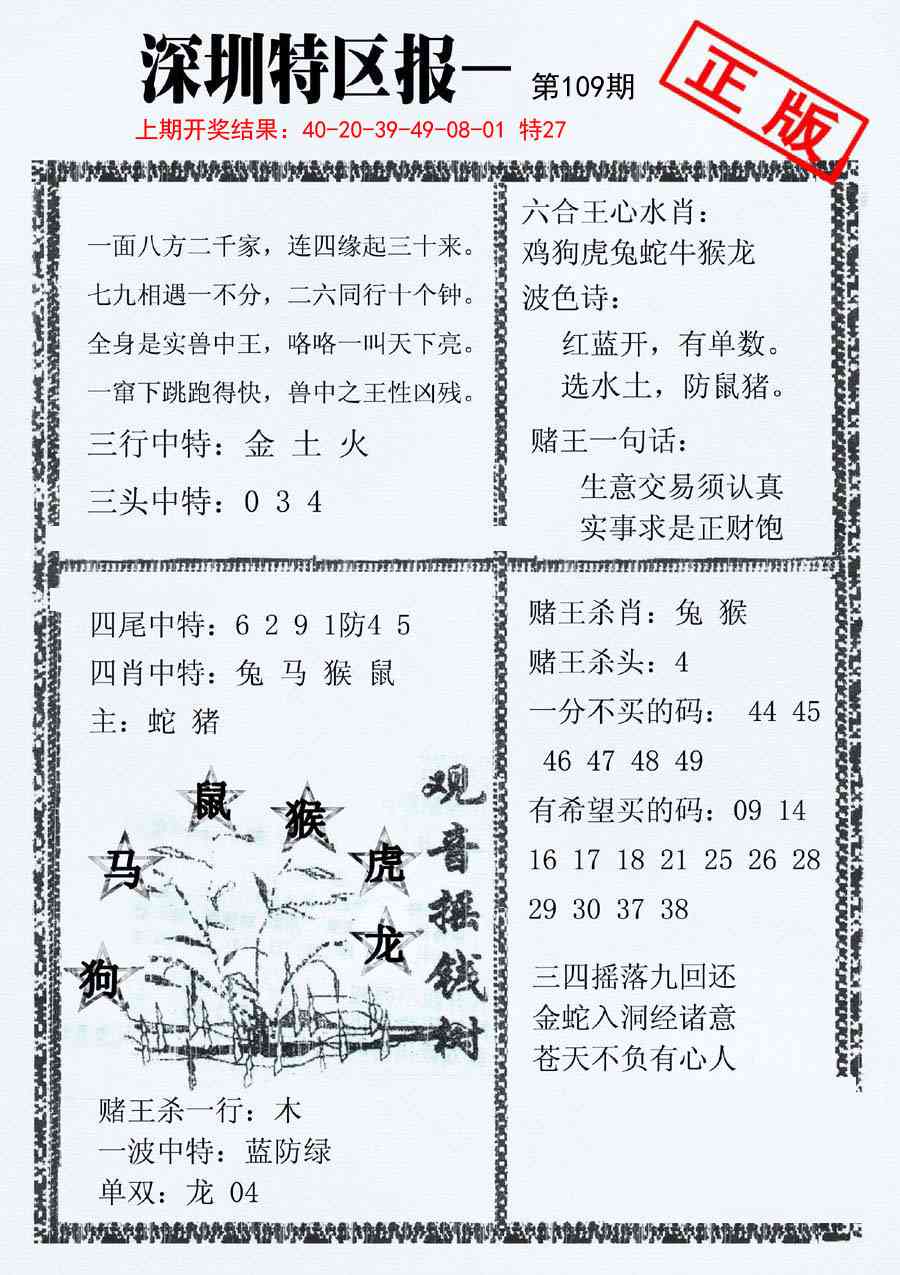 深圳特区报一 第109期

正版

上期开奖结果：40-20-39-49-08-01 特27

一面八方二千家，连四缘起三十来。
七九相遇一不分，二六同行十个钟。
全身是实兽中王，咯咯一叫天下亮。
一窜下跳跑得快，兽中之王性凶残。

三行中特：金 土 火

三头中特：0 3 4

六合王心水肖：
鸡狗虎兔蛇牛猴龙

波色诗：
红蓝开，有单数。
选水土，防鼠猪。

赌王一句话：
生意交易须认真
实事求是正财饱

四尾中特：6 2 9 1防4 5
四肖中特：兔 马 猴 鼠
主：蛇 猪

鼠 猴 马 虎 龙 狗

观音摇钱树

赌王杀一行：木
一波中特：蓝防绿
单双：龙 04

赌王杀肖：兔 猴
赌王杀头：4
一分不买的码： 44 45 46 47 48 49
有希望买的码：09 14 16 17 18 21 25 26 28 29 30 37 38

三四摇落九回还
金蛇入洞经诸意
苍天不负有心人